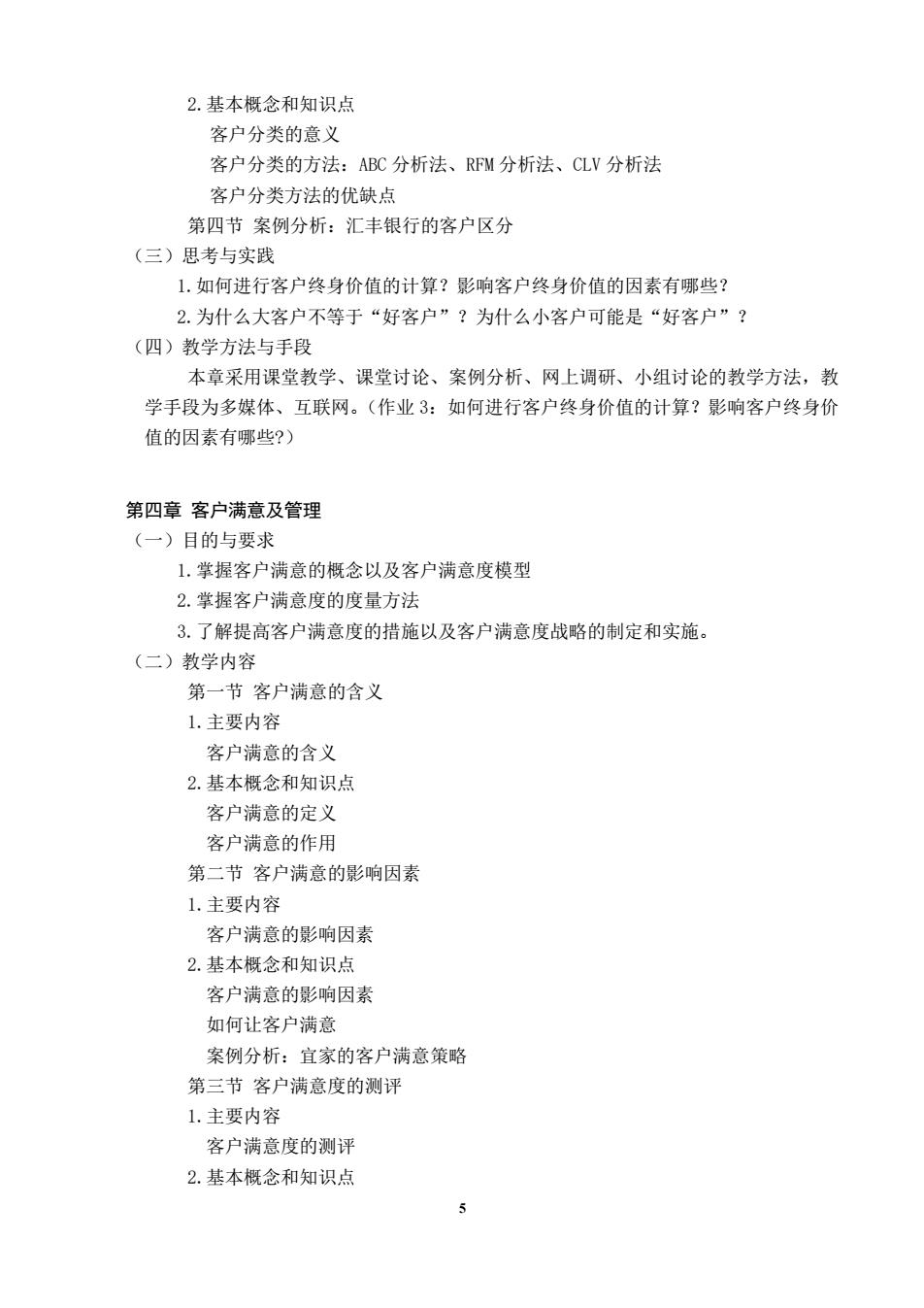 2.基本概念和知识点
客户分类的意义
客户分类的方法：ABC 分析法、RFM 分析法、CLV 分析法
客户分类方法的优缺点
第四节 案例分析：汇丰银行的客户区分
（三）思考与实践
1.如何进行客户终身价值的计算？影响客户终身价值的因素有哪些？
2.为什么大客户不等于“好客户”？为什么小客户可能是“好客户”？
（四）教学方法与手段
本章采用课堂教学、课堂讨论、案例分析、网上调研、小组讨论的教学方法，教学手段为多媒体、互联网。（作业 3：如何进行客户终身价值的计算？影响客户终身价值的因素有哪些?）

第四章 客户满意及管理
（一）目的与要求
1.掌握客户满意的概念以及客户满意度模型
2.掌握客户满意度的度量方法
3.了解提高客户满意度的措施以及客户满意度战略的制定和实施。
（二）教学内容
第一节 客户满意的含义
1.主要内容
客户满意的含义
2.基本概念和知识点
客户满意的定义
客户满意的作用
第二节 客户满意的影响因素
1.主要内容
客户满意的影响因素
2.基本概念和知识点
客户满意的影响因素
如何让客户满意
案例分析：宜家的客户满意策略
第三节 客户满意度的测评
1.主要内容
客户满意度的测评
2.基本概念和知识点
5